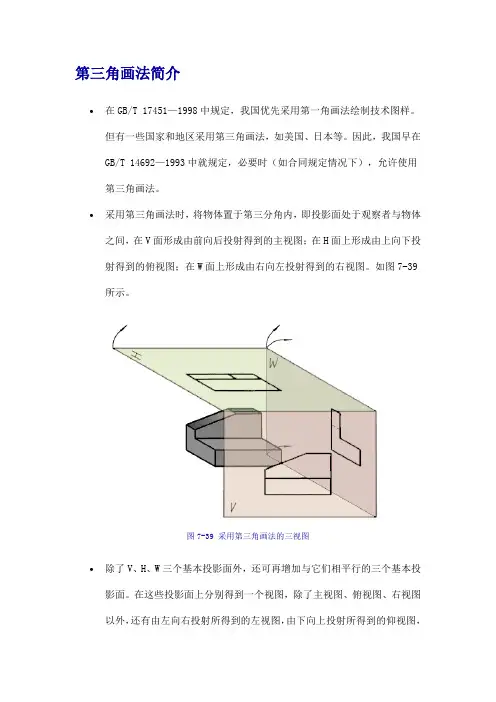 第三角画法简介

• 在 GB/T 17451—1998 中规定，我国优先采用第一角画法绘制技术图样。但有一些国家和地区采用第三角画法，如美国、日本等。因此，我国早在 GB/T 14692—1993 中就规定，必要时（如合同规定情况下），允许使用第三角画法。

• 采用第三角画法时，将物体置于第三分角内，即投影面处于观察者与物体之间，在 V 面形成由前向后投射得到的主视图；在 H 面上形成由上向下投射得到的俯视图；在 W 面上形成由右向左投射得到的右视图。如图 7-39 所示。

H

W

V

图 7-39 采用第三角画法的三视图

• 除了 V、H、W 三个基本投影面外，还可再增加与它们相平行的三个基本投影面。在这些投影面上分别得到一个视图，除了主视图、俯视图、右视图以外，还有由左向右投射所得到的左视图，由下向上投射所得到的仰视图，